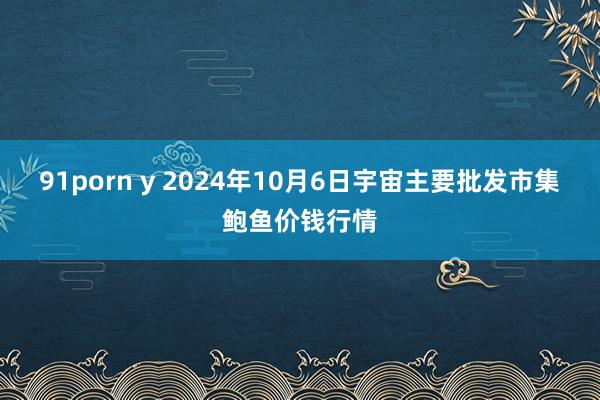 91porn y 2024年10月6日宇宙主要批发市集鲍鱼价钱行情